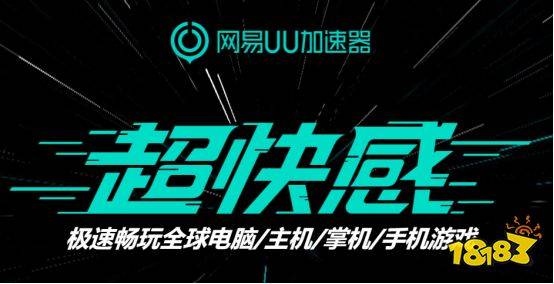 网易UU加速器

超快感

极速畅玩全球电脑/主机/掌机/手机游戏

18183